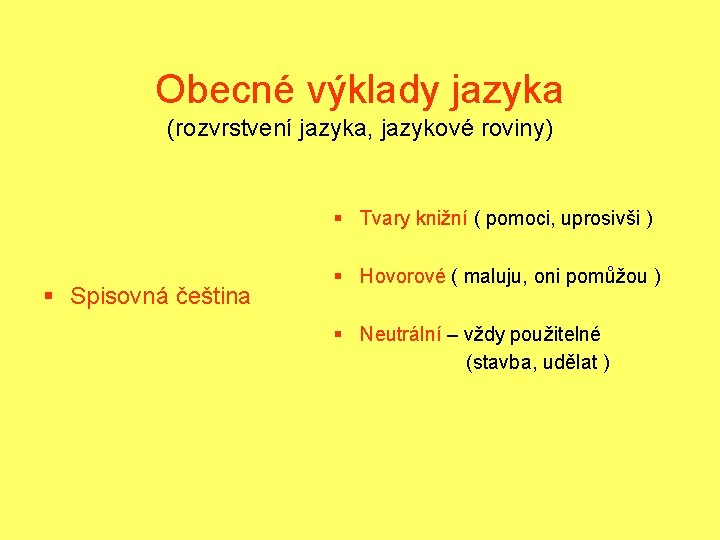 Obecné výklady jazyka
(rozvrstvení jazyka, jazykové roviny)

▪ Spisovná čeština

▪ Tvary knižní ( pomoci, uprosivši )

▪ Hovorové ( maluju, oni pomůžou )

▪ Neutrální – vždy použitelné (stavba, udělat )